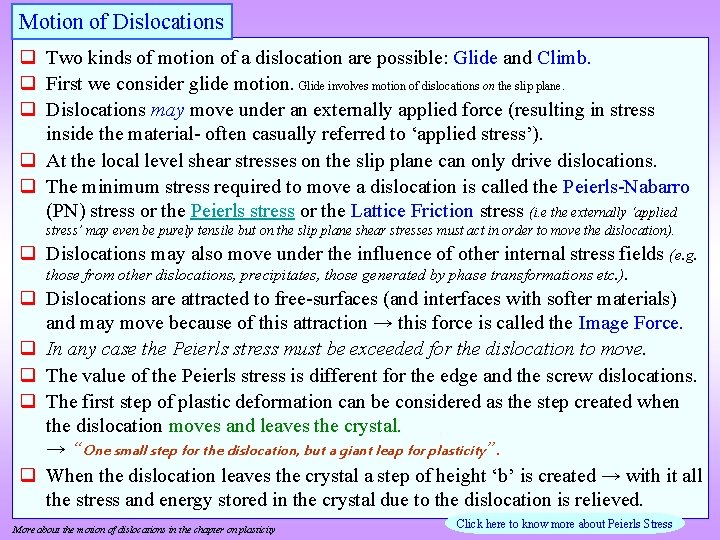 Motion of Dislocations

❑ Two kinds of motion of a dislocation are possible: Glide and Climb.

❑ First we consider glide motion. Glide involves motion of dislocations on the slip plane.

❑ Dislocations may move under an externally applied force (resulting in stress inside the material- often casually referred to 'applied stress').

❑ At the local level shear stresses on the slip plane can only drive dislocations.

❑ The minimum stress required to move a dislocation is called the Peierls-Nabarro (PN) stress or the Peierls stress or the Lattice Friction stress (i.e the externally 'applied stress' may even be purely tensile but on the slip plane shear stresses must act in order to move the dislocation).

❑ Dislocations may also move under the influence of other internal stress fields (e.g. those from other dislocations, precipitates, those generated by phase transformations etc.).

❑ Dislocations are attracted to free-surfaces (and interfaces with softer materials) and may move because of this attraction → this force is called the Image Force.

❑ In any case the Peierls stress must be exceeded for the dislocation to move.

❑ The value of the Peierls stress is different for the edge and the screw dislocations.

❑ The first step of plastic deformation can be considered as the step created when the dislocation moves and leaves the crystal.
→ "One small step for the dislocation, but a giant leap for plasticity".

❑ When the dislocation leaves the crystal a step of height 'b' is created → with it all the stress and energy stored in the crystal due to the dislocation is relieved.

More about the motion of dislocations in the chapter on plasticity

Click here to know more about Peierls Stress